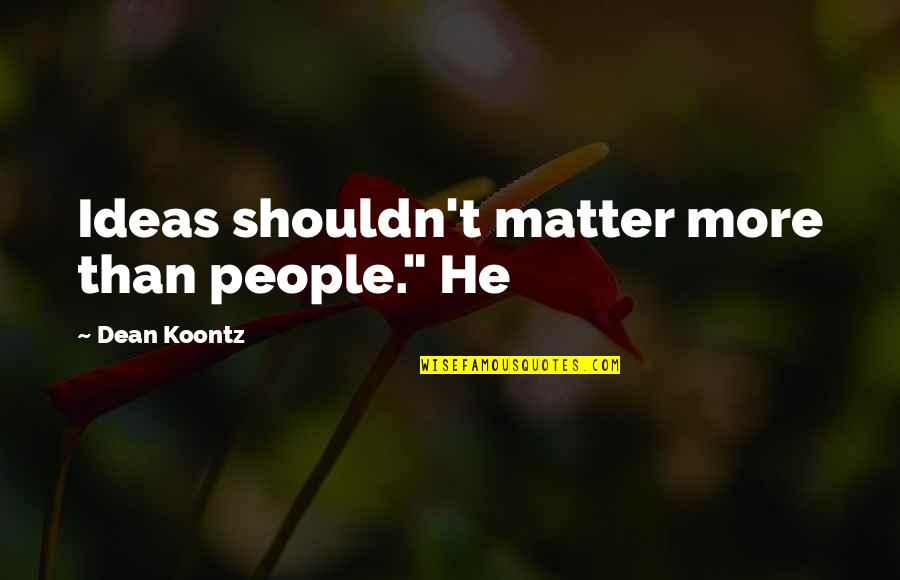 Ideas shouldn't matter more than people." He

~ Dean Koontz

WISEFAMOUSQUOTES.COM